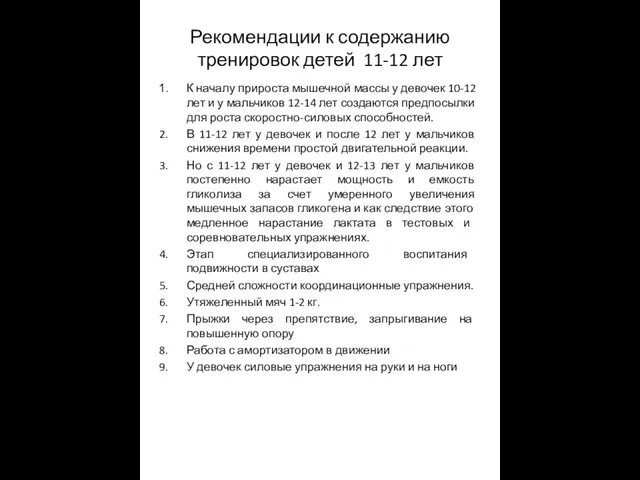 Рекомендации к содержанию тренировок детей 11-12 лет

1. К началу прироста мышечной массы у девочек 10-12 лет и у мальчиков 12-14 лет создаются предпосылки для роста скоростно-силовых способностей.
2. В 11-12 лет у девочек и после 12 лет у мальчиков снижения времени простой двигательной реакции.
3. Но с 11-12 лет у девочек и 12-13 лет у мальчиков постепенно нарастает мощность и емкость гликолиза за счет умеренного увеличения мышечных запасов гликогена и как следствие этого медленное нарастание лактата в тестовых и соревновательных упражнениях.
4. Этап специализированного воспитания подвижности в суставах
5. Средней сложности координационные упражнения.
6. Утяжеленный мяч 1-2 кг.
7. Прыжки через препятствие, запрыгивание на повышенную опору
8. Работа с амортизатором в движении
9. У девочек силовые упражнения на руки и на ноги